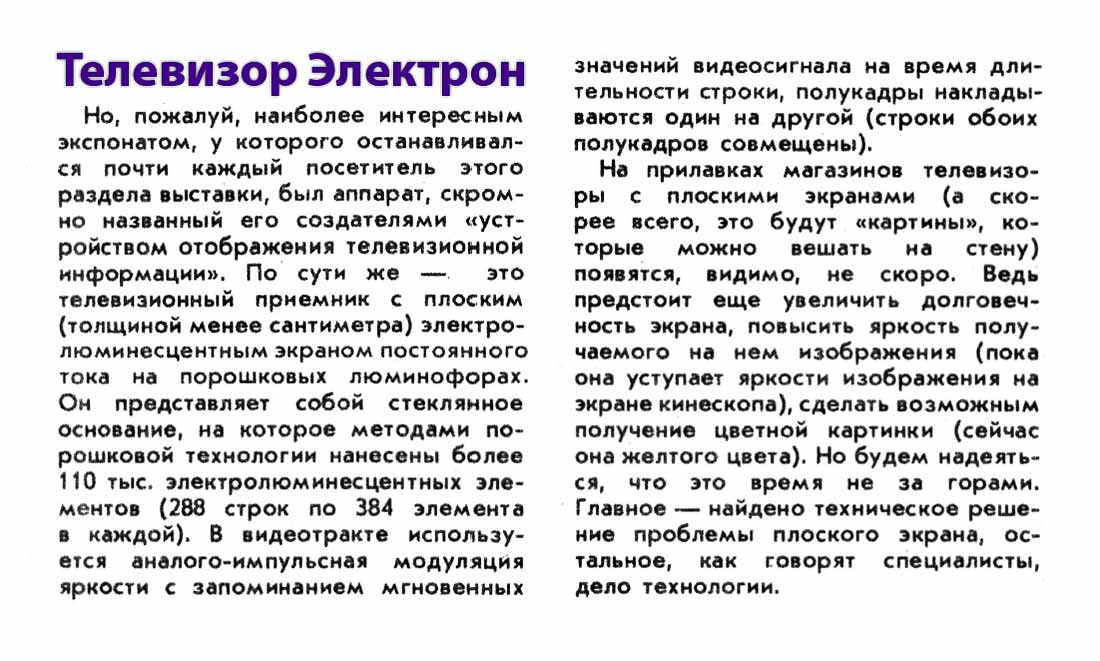 Телевизор Электрон

Но, пожалуй, наиболее интересным экспонатом, у которого останавливался почти каждый посетитель этого раздела выставки, был аппарат, скромно названный его создателями «устройством отображения телевизионной информации». По сути же — это телевизионный приемник с плоским (толщиной менее сантиметра) электролюминесцентным экраном постоянного тока на порошковых люминофорах. Он представляет собой стеклянное основание, на которое методами порошковой технологии нанесены более 110 тыс. электролюминесцентных элементов (288 строк по 384 элемента в каждой). В видеотракте используется аналого-импульсная модуляция яркости с запоминанием мгновенных значений видеосигнала на время длительности строки, полукадры накладываются один на другой (строки обоих полукадров совмещены).

На прилавках магазинов телевизоры с плоскими экранами (а скорее всего, это будут «картины», которые можно вешать на стену) появятся, видимо, не скоро. Ведь предстоит еще увеличить долговечность экрана, повысить яркость получаемого на нем изображения (пока она уступает яркости изображения на экране кинескопа), сделать возможным получение цветной картинки (сейчас она желтого цвета). Но будем надеяться, что это время не за горами. Главное — найдено техническое решение проблемы плоского экрана, остальное, как говорят специалисты, дело технологии.